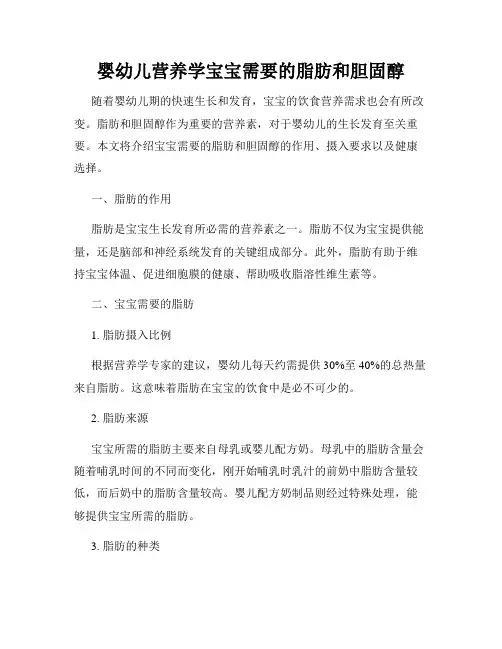 婴幼儿营养学宝宝需要的脂肪和胆固醇

随着婴幼儿期的快速生长和发育，宝宝的饮食营养需求也会有所改变。脂肪和胆固醇作为重要的营养素，对于婴幼儿的生长发育至关重要。本文将介绍宝宝需要的脂肪和胆固醇的作用、摄入要求以及健康选择。

一、脂肪的作用

脂肪是宝宝生长发育所必需的营养素之一。脂肪不仅为宝宝提供能量，还是脑部和神经系统发育的关键组成部分。此外，脂肪有助于维持宝宝体温、促进细胞膜的健康、帮助吸收脂溶性维生素等。

二、宝宝需要的脂肪

1. 脂肪摄入比例

根据营养学专家的建议，婴幼儿每天约需提供 30%至 40%的总热量来自脂肪。这意味着脂肪在宝宝的饮食中是必不可少的。

2. 脂肪来源

宝宝所需的脂肪主要来自母乳或婴儿配方奶。母乳中的脂肪含量会随着哺乳时间的不同而变化，刚开始哺乳时乳汁的前奶中脂肪含量较低，而后奶中的脂肪含量较高。婴儿配方奶制品则经过特殊处理，能够提供宝宝所需的脂肪。

3. 脂肪的种类